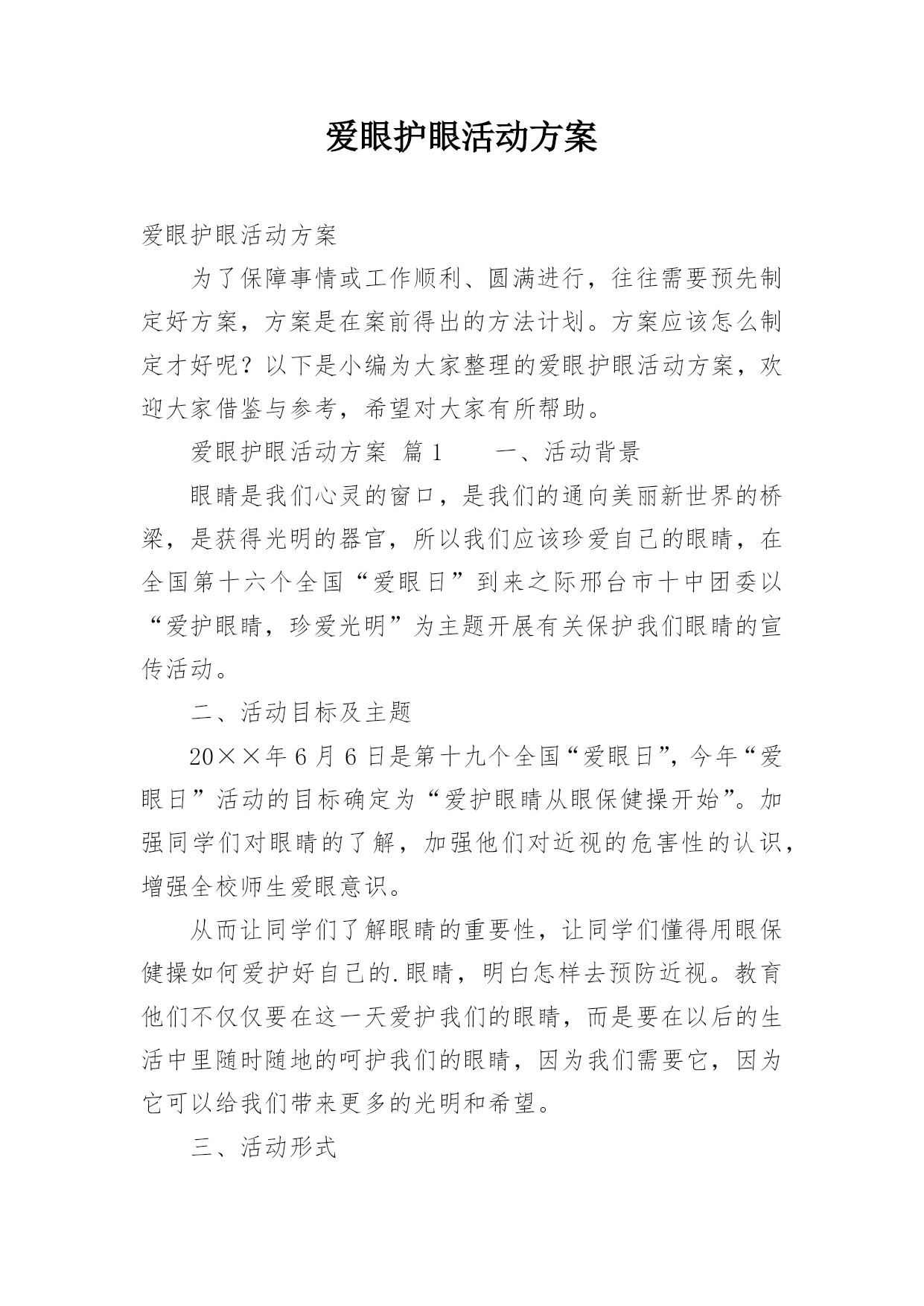 爱眼护眼活动方案

爱眼护眼活动方案

为了保障事情或工作顺利、圆满进行，往往需要预先制定好方案，方案是在案前得出的方法计划。方案应该怎么制定才好呢？以下是小编为大家整理的爱眼护眼活动方案，欢迎大家借鉴与参考，希望对大家有所帮助。

爱眼护眼活动方案 篇1　　一、活动背景

眼睛是我们心灵的窗口，是我们的通向美丽新世界的桥梁，是获得光明的器官，所以我们应该珍爱自己的眼睛，在全国第十六个全国“爱眼日”到来之际邢台市十中团委以“爱护眼睛，珍爱光明”为主题开展有关保护我们眼睛的宣传活动。

二、活动目标及主题

20××年6月6日是第十九个全国“爱眼日”，今年“爱眼日”活动的目标确定为“爱护眼睛从眼保健操开始”。加强同学们对眼睛的了解，加强他们对近视的危害性的认识，增强全校师生爱眼意识。

从而让同学们了解眼睛的重要性，让同学们懂得用眼保健操如何爱护好自己的.眼睛，明白怎样去预防近视。教育他们不仅仅要在这一天爱护我们的眼睛，而是要在以后的生活中里随时随地的呵护我们的眼睛，因为我们需要它，因为它可以给我们带来更多的光明和希望。

三、活动形式